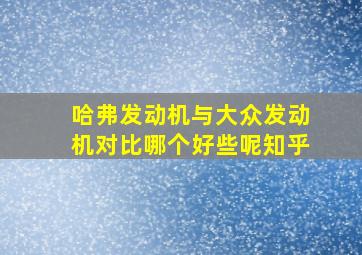 哈弗发动机与大众发动机对比哪个好些呢知乎